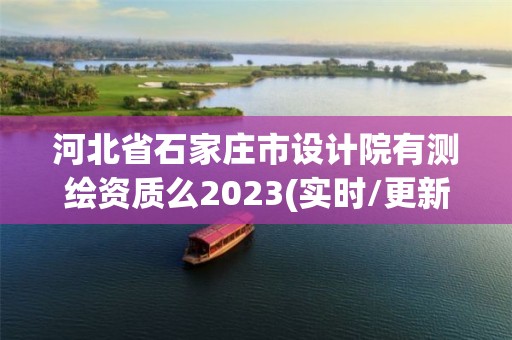 河北省石家庄市设计院有测绘资质么2023(实时/更新